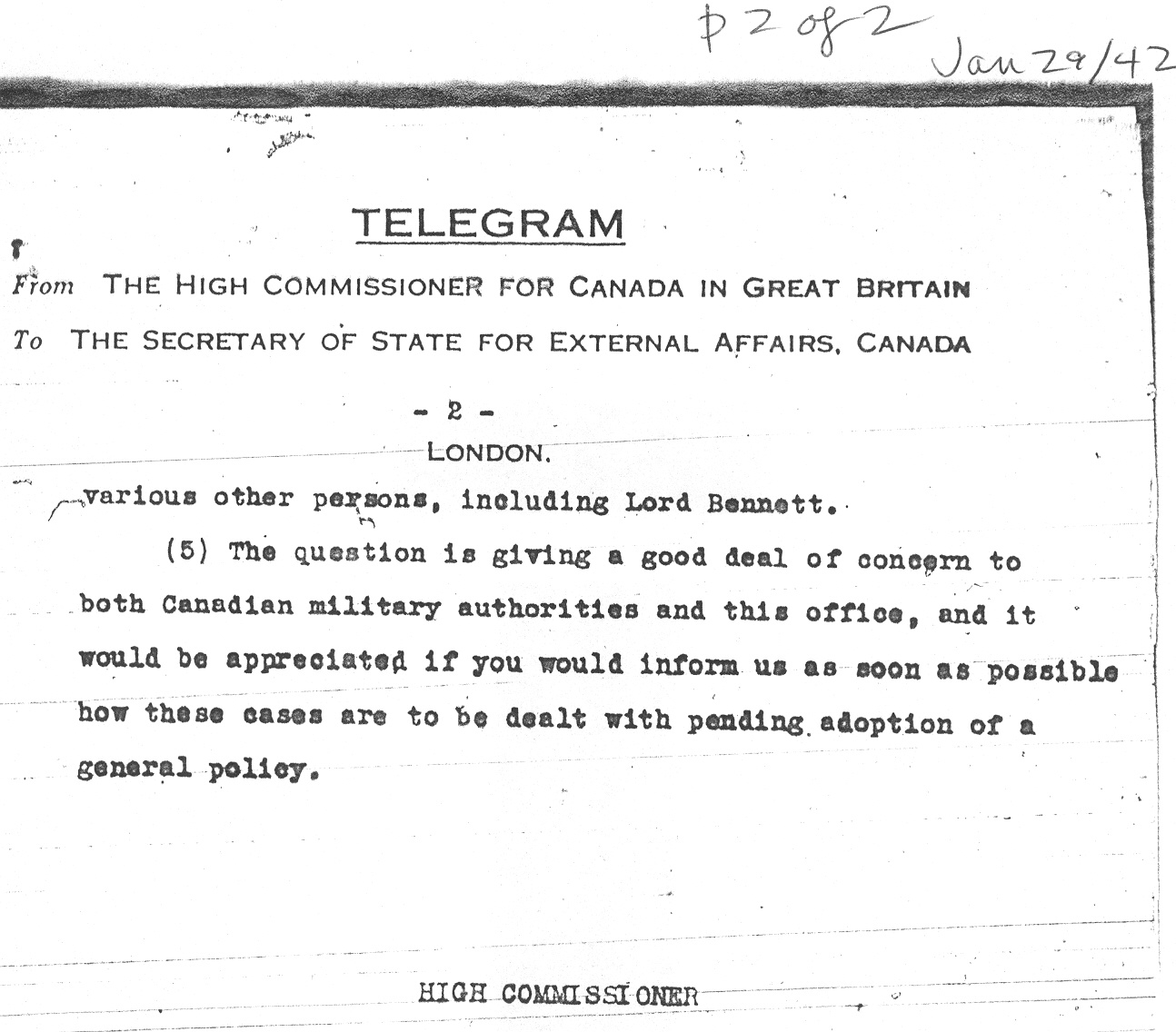 p 2 of 2

Jan 29/42

TELEGRAM

From THE HIGH COMMISSIONER FOR CANADA IN GREAT BRITAIN

To THE SECRETARY OF STATE FOR EXTERNAL AFFAIRS, CANADA

- 2 -

LONDON.

various other persons, including Lord Bennett.

(5) The question is giving a good deal of concern to both Canadian military authorities and this office, and it would be appreciated if you would inform us as soon as possible how these cases are to be dealt with pending adoption of a general policy.

HIGH COMMISSIONER